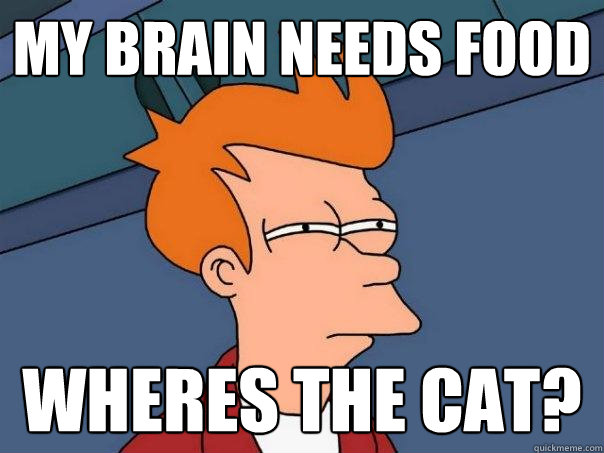 MY BRAIN NEEDS FOOD

WHERES THE CAT?

quickmeme.com